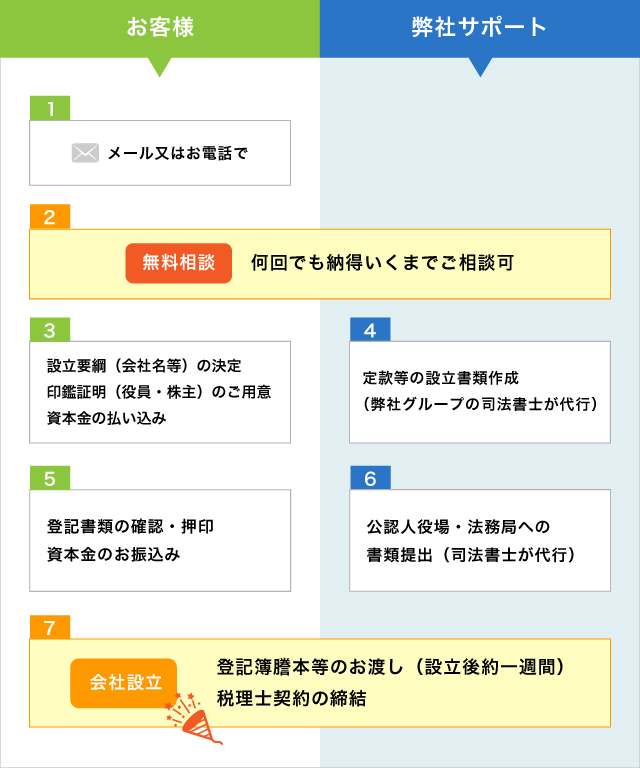 お客様

弊社サポート

1

メール又はお電話で

2

無料相談

何回でも納得いくまでご相談可

3

設立要綱（会社名等）の決定
印鑑証明（役員・株主）のご用意
資本金の払い込み

4

定款等の設立書類作成
（弊社グループの司法書士が代行）

5

登記書類の確認・押印
資本金のお振込み

6

公認人役場・法務局への
書類提出（司法書士が代行）

7

会社設立

登記簿謄本等のお渡し（設立後約一週間）
税理士契約の締結